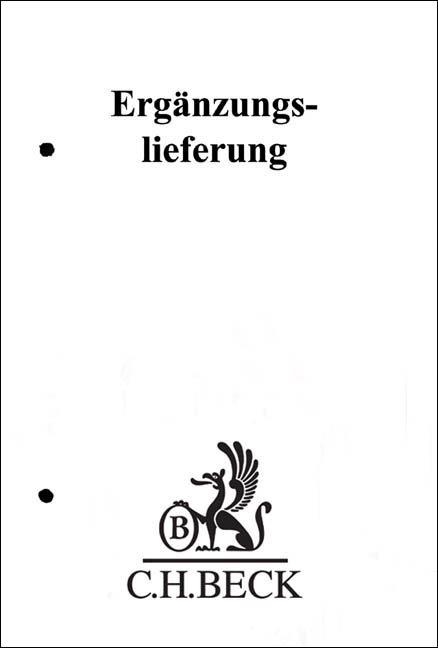 Ergänzungslieferung

B

C.H.BECK